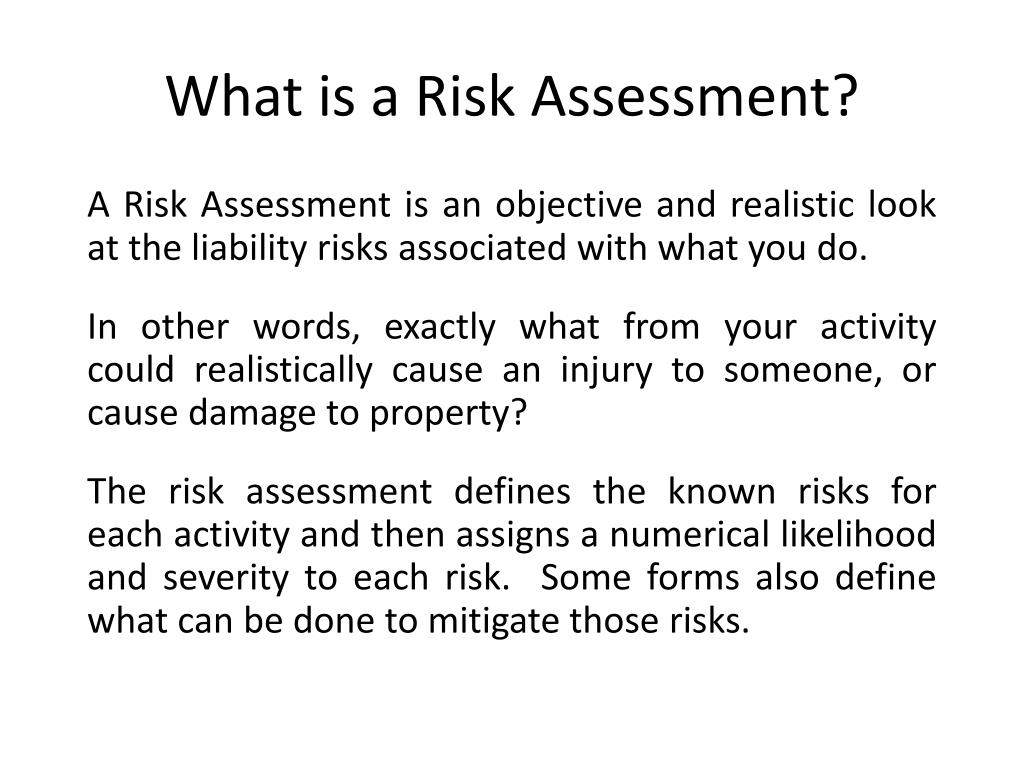 What is a Risk Assessment?

A Risk Assessment is an objective and realistic look at the liability risks associated with what you do.

In other words, exactly what from your activity could realistically cause an injury to someone, or cause damage to property?

The risk assessment defines the known risks for each activity and then assigns a numerical likelihood and severity to each risk. Some forms also define what can be done to mitigate those risks.